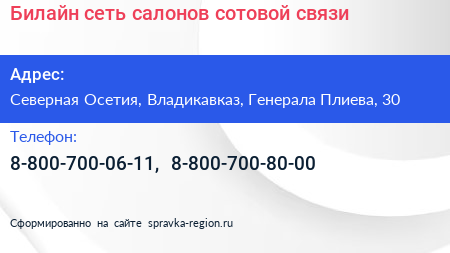 Билайн сеть салонов сотовой связи

Адрес:

Северная Осетия, Владикавказ, Генерала Плиева, 30

Телефон:

8-800-700-06-11, 8-800-700-80-00

Сформированно на сайте spravka-region.ru